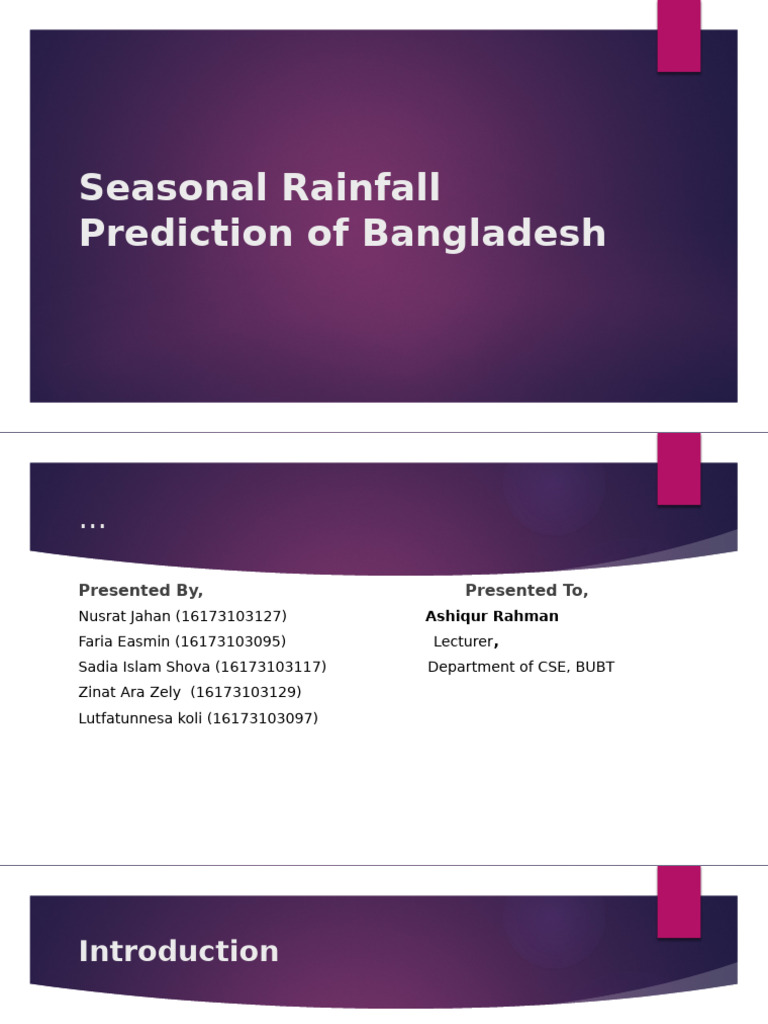 Seasonal Rainfall Prediction of Bangladesh

...

Presented By,
Nusrat Jahan (16173103127)
Faria Easmin (16173103095)
Sadia Islam Shova (16173103117)
Zinat Ara Zely (16173103129)
Lutfatunnesa koli (16173103097)

Presented To,
Ashiqur Rahman
Lecturer,
Department of CSE, BUBT

Introduction